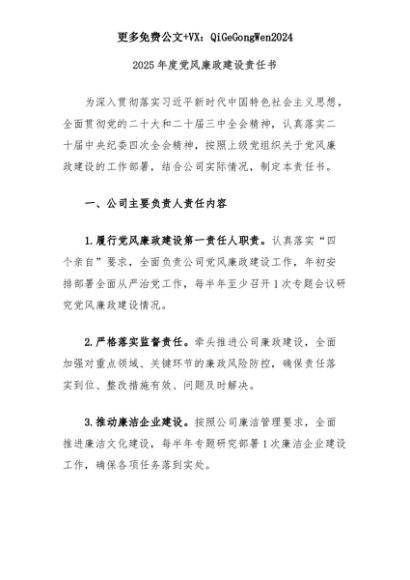 更多免费公文+VX：QiGeGongWen2024

2025年度党风廉政建设责任书

为深入贯彻落实习近平新时代中国特色社会主义思想，全面贯彻党的二十大和二十届三中全会精神，认真落实二十届中央纪委四次全会精神，按照上级党组织关于党风廉政建设的工作部署，结合公司实际情况，制定本责任书。

一、公司主要负责人责任内容

1.履行党风廉政建设第一责任人职责。认真落实“四个亲自”要求，全面负责公司党风廉政建设工作，年初安排部署全面从严治党工作，每半年至少召开1次专题会议研究党风廉政建设情况。

2.严格落实监督责任。牵头推进公司廉政建设，全面加强对重点领域、关键环节的廉政风险防控，确保责任落实到位、整改措施有效、问题及时解决。

3.推动廉洁企业建设。按照公司廉洁管理要求，全面推进廉洁文化建设，每半年专题研究部署1次廉洁企业建设工作，确保各项任务落到实处。